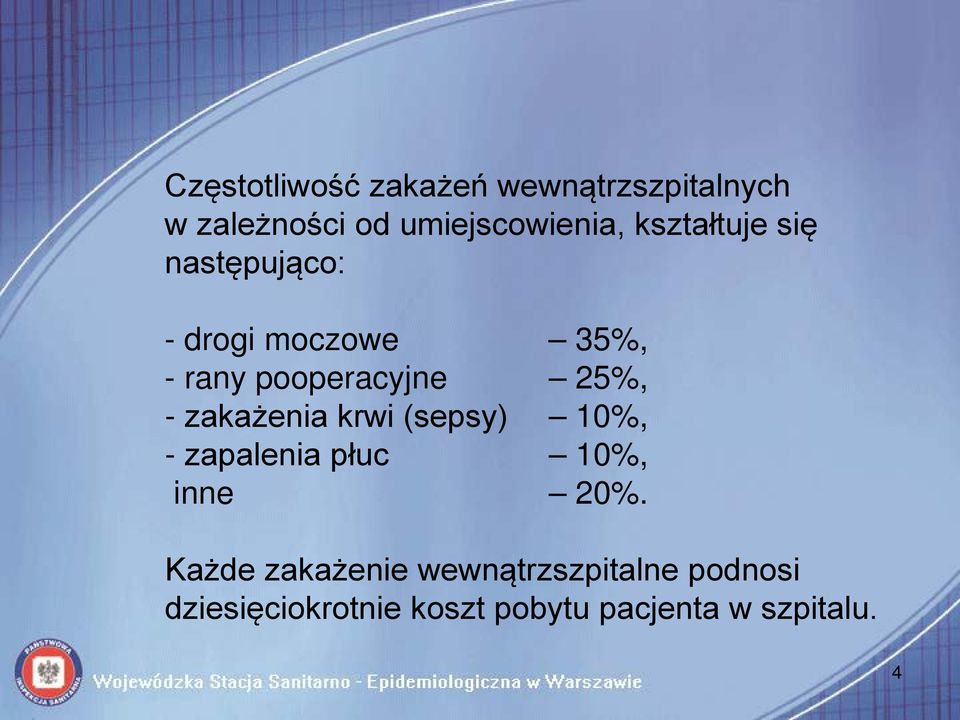 Częstotliwość zakażeń wewnątrzszpitalnych w zależności od umiejscowienia, kształtuje się następująco:

- drogi moczowe – 35%,
- rany pooperacyjne – 25%,
- zakażenia krwi (sepsy) – 10%,
- zapalenia płuc – 10%,
inne – 20%.

Każde zakażenie wewnątrzszpitalne podnosi dziesięciokrotnie koszt pobytu pacjenta w szpitalu.

PAŃSTWOWA INSPEKCJA SANITARNA

Wojewódzka Stacja Sanitarno - Epidemiologiczna w Warszawie

4